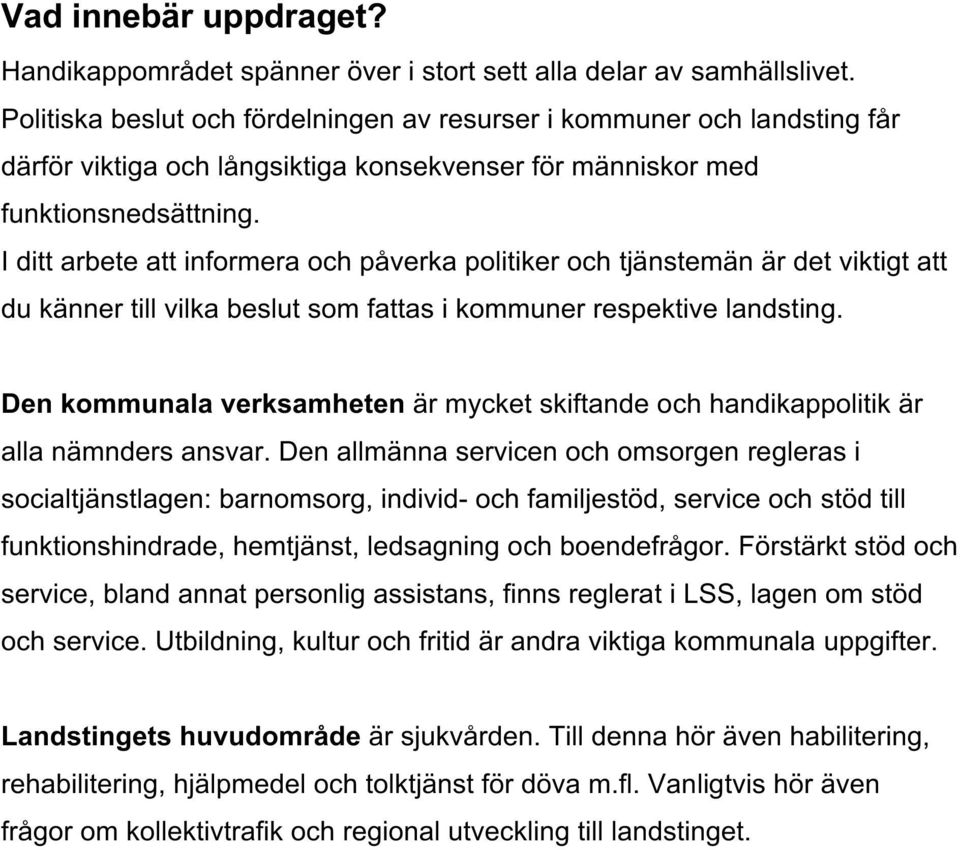 Vad innebär uppdraget?

Handikappområdet spänner över i stort sett alla delar av samhällslivet. Politiska beslut och fördelningen av resurser i kommuner och landsting får därför viktiga och långsiktiga konsekvenser för människor med funktionsnedsättning.
I ditt arbete att informera och påverka politiker och tjänstemän är det viktigt att du känner till vilka beslut som fattas i kommuner respektive landsting.

Den kommunala verksamheten är mycket skiftande och handikappolitik är alla nämnders ansvar. Den allmänna servicen och omsorgen regleras i socialtjänstlagen: barnomsorg, individ- och familjestöd, service och stöd till funktionshindrade, hemtjänst, ledsagning och boendefrågor. Förstärkt stöd och service, bland annat personlig assistans, finns reglerat i LSS, lagen om stöd och service. Utbildning, kultur och fritid är andra viktiga kommunala uppgifter.

Landstingets huvudområde är sjukvården. Till denna hör även habilitering, rehabilitering, hjälpmedel och tolktjänst för döva m.fl. Vanligtvis hör även frågor om kollektivtrafik och regional utveckling till landstinget.